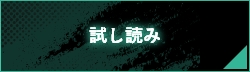 試し読み